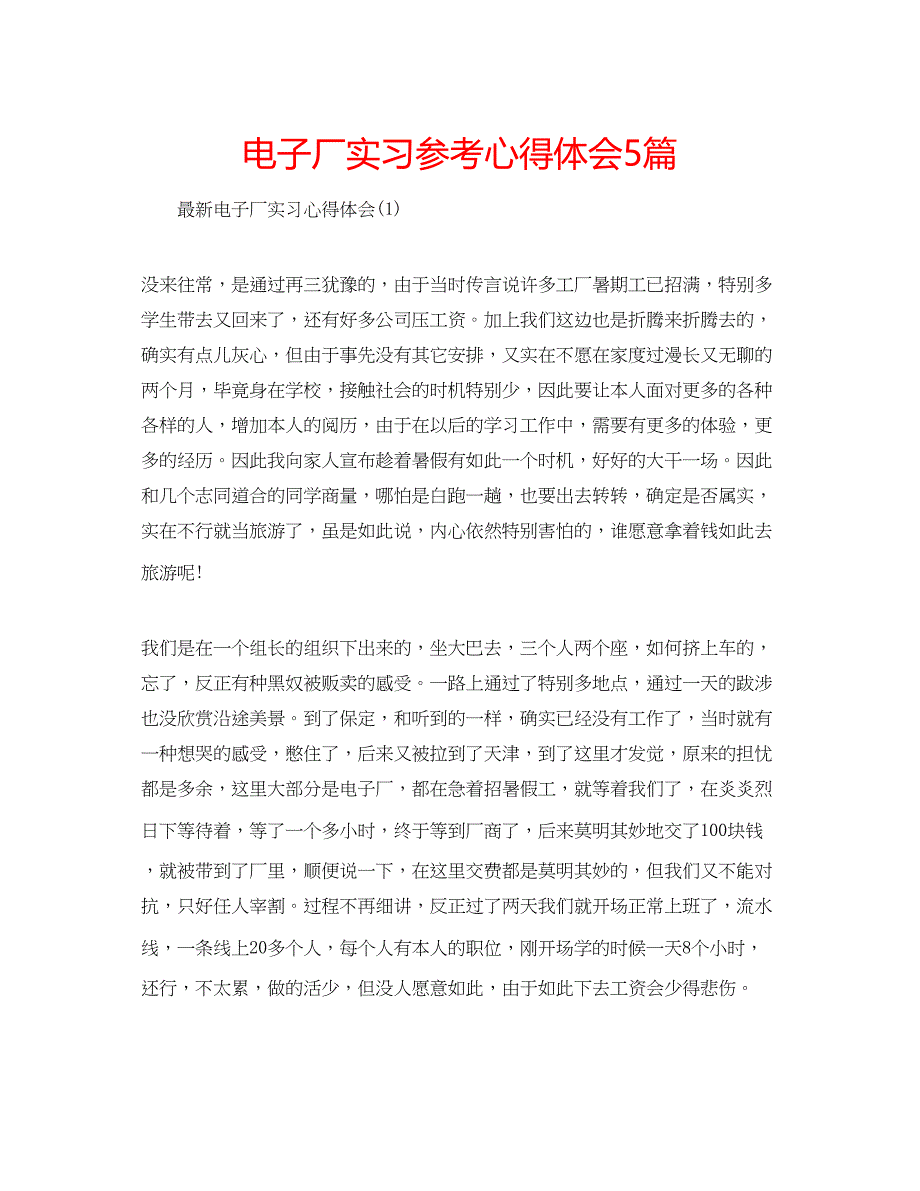 电子厂实习参考心得体会5篇

最新电子厂实习心得体会(1)

没来往常，是通过再三犹豫的，由于当时传言说许多工厂暑期工已招满，特别多学生带去又回来了，还有好多公司压工资。加上我们这边也是折腾来折腾去的，确实有点儿灰心，但由于事先没有其它安排，又实在不愿在家度过漫长又无聊的两个月，毕竟身在学校，接触社会的时机特别少，因此要让本人面对更多的各种各样的人，增加本人的阅历，由于在以后的学习工作中，需要有更多的体验，更多的经历。因此我向家人宣布趁着暑假有如此一个时机，好好的大干一场。因此和几个志同道合的同学商量，哪怕是白跑一趟，也要出去转转，确定是否属实，实在不行就当旅游了，虽是如此说，内心依然特别害怕的，谁愿意拿着钱如此去旅游呢!

我们是在一个组长的组织下出来的，坐大巴去，三个人两个座，如何挤上车的，忘了，反正有种黑奴被贩卖的感受。一路上通过了特别多地点，通过一天的跋涉也没欣赏沿途美景。到了保定，和听到的一样，确实已经没有工作了，当时就有一种想哭的感受，憋住了，后来又被拉到了天津，到了这里才发觉，原来的担忧都是多余，这里大部分是电子厂，都在急着招暑假工，就等着我们了，在炎炎烈日下等待着，等了一个多小时，终于等到厂商了，后来莫明其妙地交了100块钱，就被带到了厂里，顺便说一下，在这里交费都是莫明其妙的，但我们又不能对抗，只好任人宰割。过程不再细讲，反正过了两天我们就开场正常上班了，流水线，一条线上20多个人，每个人有本人的职位，刚开场学的时候一天8个小时，还行，不太累，做的活少，但没人愿意如此，由于如此下去工资会少得悲伤。